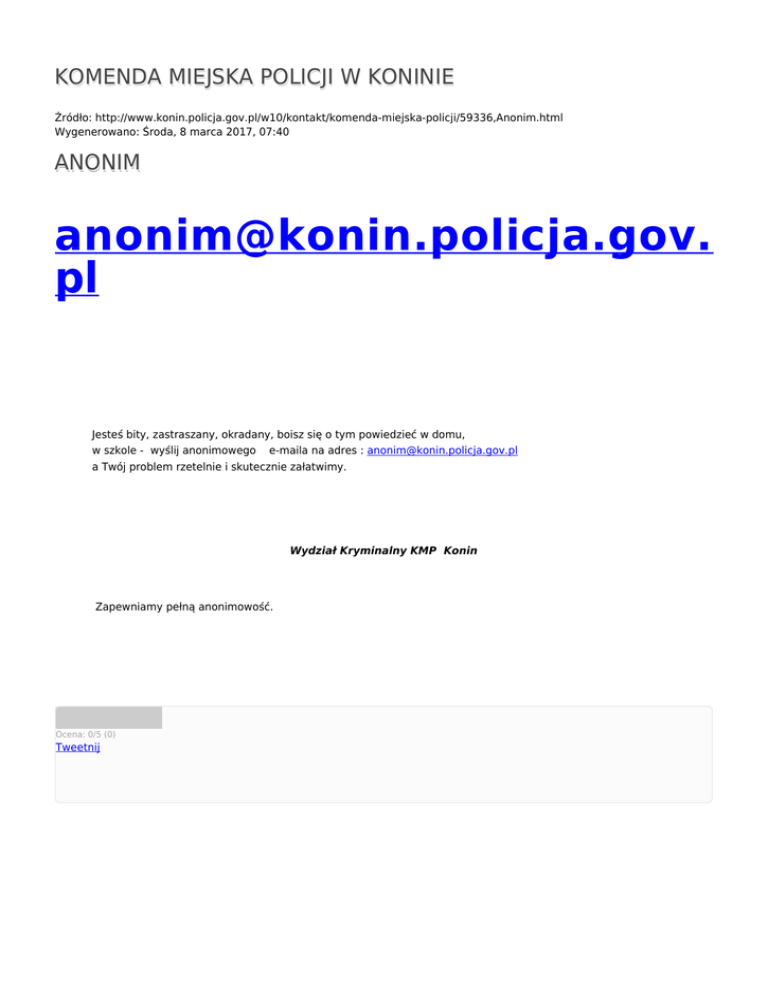 KOMENDA MIEJSKA POLICJI W KONINIE

Źródło: http://www.konin.policja.gov.pl/w10/kontakt/komenda-miejska-policji/59336,Anonim.html
Wygenerowano: Środa, 8 marca 2017, 07:40

ANONIM

anonim@konin.policja.gov.pl

Jesteś bity, zastraszany, okradany, boisz się o tym powiedzieć w domu, w szkole - wyślij anonimowego e-maila na adres : anonim@konin.policja.gov.pl a Twój problem rzetelnie i skutecznie załatwimy.

Wydział Kryminalny KMP Konin

Zapewniamy pełną anonimowość.

Ocena: 0/5 (0)
Tweetnij